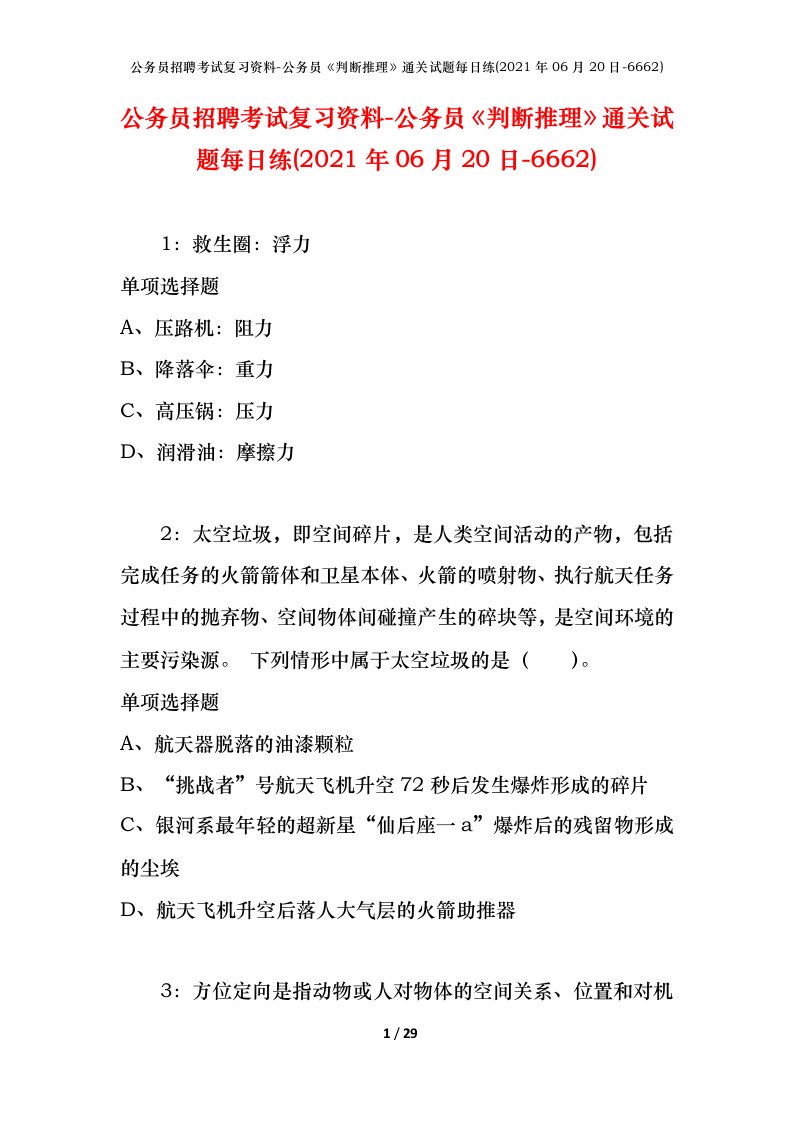 公务员招聘考试复习资料-公务员《判断推理》通关试题每日练(2021年06月20日-6662)

公务员招聘考试复习资料-公务员《判断推理》通关试题每日练(2021年06月20日-6662)

1：救生圈：浮力

单项选择题

A、压路机：阻力

B、降落伞：重力

C、高压锅：压力

D、润滑油：摩擦力

2：太空垃圾，即空间碎片，是人类空间活动的产物，包括完成任务的火箭箭体和卫星本体、火箭的喷射物、执行航天任务过程中的抛弃物、空间物体间碰撞产生的碎块等，是空间环境的主要污染源。 下列情形中属于太空垃圾的是（　　）。

单项选择题

A、航天器脱落的油漆颗粒

B、“挑战者”号航天飞机升空72秒后发生爆炸形成的碎片

C、银河系最年轻的超新星“仙后座一a”爆炸后的残留物形成的尘埃

D、航天飞机升空后落人大气层的火箭助推器

3：方位定向是指动物或人对物体的空间关系、位置和对机

1 / 29